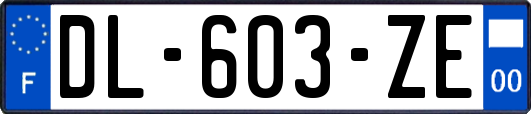 F

DL-603-ZE

00